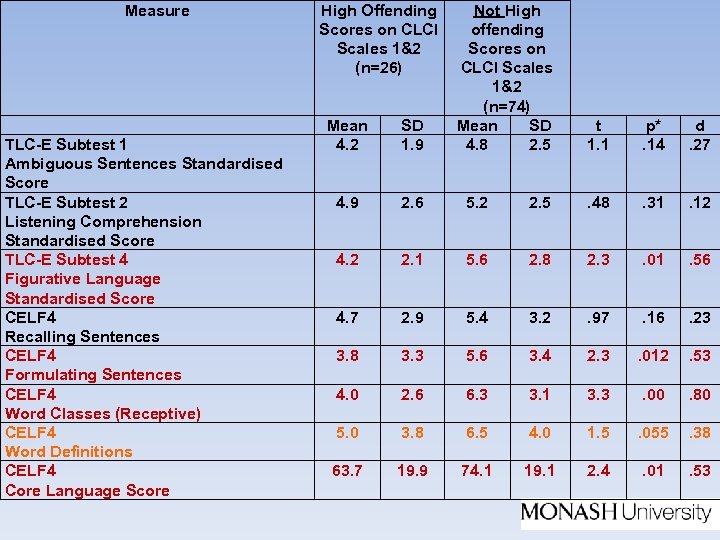 | Measure | High Offending Scores on CLCI Scales 1&2 (n=26) | | Not High offending Scores on CLCI Scales 1&2 (n=74) | | | | |
|---|---|---|---|---|---|---|---|
| | Mean | SD | Mean | SD | t | p* | d |
| TLC-E Subtest 1 Ambiguous Sentences Standardised Score | 4.2 | 1.9 | 4.8 | 2.5 | 1.1 | .14 | .27 |
| TLC-E Subtest 2 Listening Comprehension Standardised Score | 4.9 | 2.6 | 5.2 | 2.5 | .48 | .31 | .12 |
| TLC-E Subtest 4 Figurative Language Standardised Score | 4.2 | 2.1 | 5.6 | 2.8 | 2.3 | .01 | .56 |
| CELF4 Recalling Sentences | 4.7 | 2.9 | 5.4 | 3.2 | .97 | .16 | .23 |
| CELF4 Formulating Sentences | 3.8 | 3.3 | 5.6 | 3.4 | 2.3 | .012 | .53 |
| CELF4 Word Classes (Receptive) | 4.0 | 2.6 | 6.3 | 3.1 | 3.3 | .00 | .80 |
| CELF4 Word Definitions | 5.0 | 3.8 | 6.5 | 4.0 | 1.5 | .055 | .38 |
| CELF4 Core Language Score | 63.7 | 19.9 | 74.1 | 19.1 | 2.4 | .01 | .53 |

MONASH University